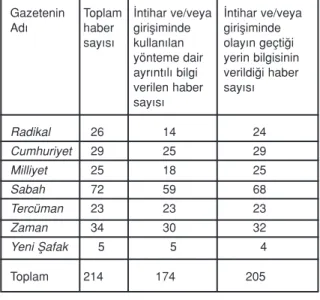 | Gazetenin Adı | Toplam haber sayısı | İntihar ve/veya girişiminde kullanılan yönteme dair ayrıntılı bilgi verilen haber sayısı | İntihar ve/veya girişiminde olayın geçtiği yerin bilgisinin verildiği haber sayısı |
|---|---|---|---|
| Radikal | 26 | 14 | 24 |
| Cumhuriyet | 29 | 25 | 29 |
| Milliyet | 25 | 18 | 25 |
| Sabah | 72 | 59 | 68 |
| Tercüman | 23 | 23 | 23 |
| Zaman | 34 | 30 | 32 |
| Yeni Şafak | 5 | 5 | 4 |
| Toplam | 214 | 174 | 205 |